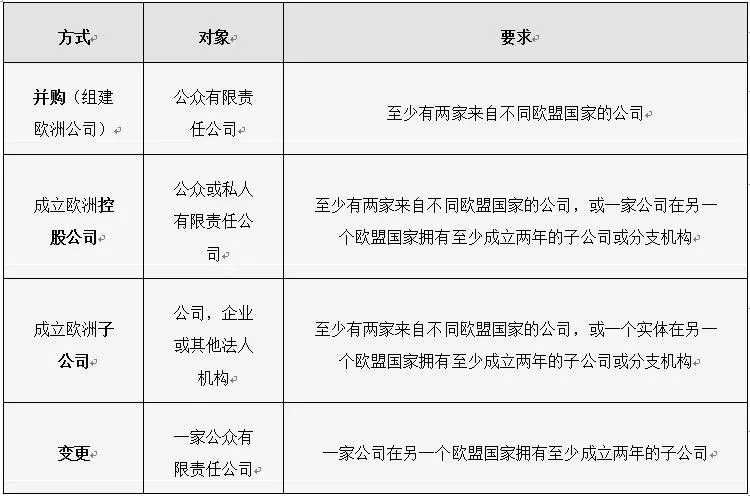 | 方式 | 对象 | 要求 |
|---|---|---|
| 并购（组建欧洲公司） | 公众有限责任公司 | 至少有两家来自不同欧盟国家的公司 |
| 成立欧洲控股公司 | 公众或私人有限责任公司 | 至少有两家来自不同欧盟国家的公司，或一家公司在另一个欧盟国家拥有至少成立两年的子公司或分支机构 |
| 成立欧洲子公司 | 公司，企业或其他法人机构 | 至少有两家来自不同欧盟国家的公司，或一个实体在另一个欧盟国家拥有至少成立两年的子公司或分支机构 |
| 变更 | 一家公众有限责任公司 | 一家公司在另一个欧盟国家拥有至少成立两年的子公司 |